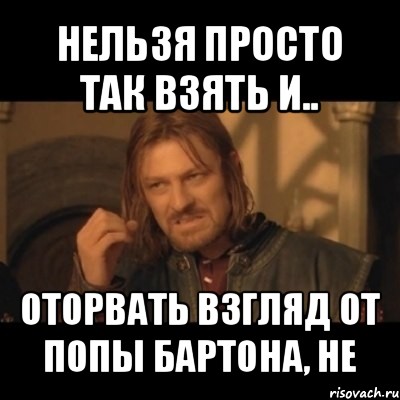 НЕЛЬЗЯ ПРОСТО ТАК ВЗЯТЬ И..

ОТОРВАТЬ ВЗГЛЯД ОТ ПОПЫ БАРТОНА, НЕ

risovach.ru